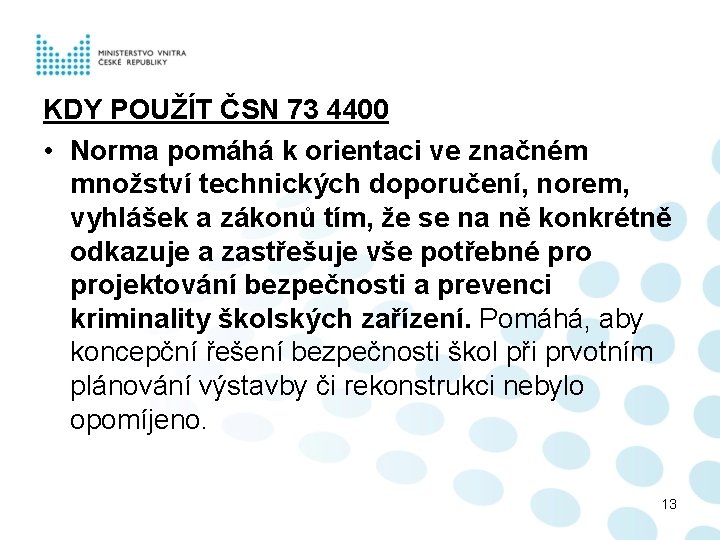 MINISTERSTVO VNITRA
ČESKÉ REPUBLIKY

KDY POUŽÍT ČSN 73 4400

• Norma pomáhá k orientaci ve značném množství technických doporučení, norem, vyhlášek a zákonů tím, že se na ně konkrétně odkazuje a zastřešuje vše potřebné pro projektování bezpečnosti a prevenci kriminality školských zařízení. Pomáhá, aby koncepční řešení bezpečnosti škol při prvotním plánování výstavby či rekonstrukci nebylo opomíjeno.

13